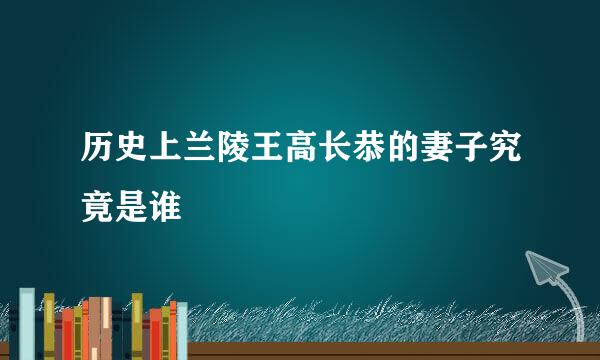 历史上兰陵王高长恭的妻子究竟是谁